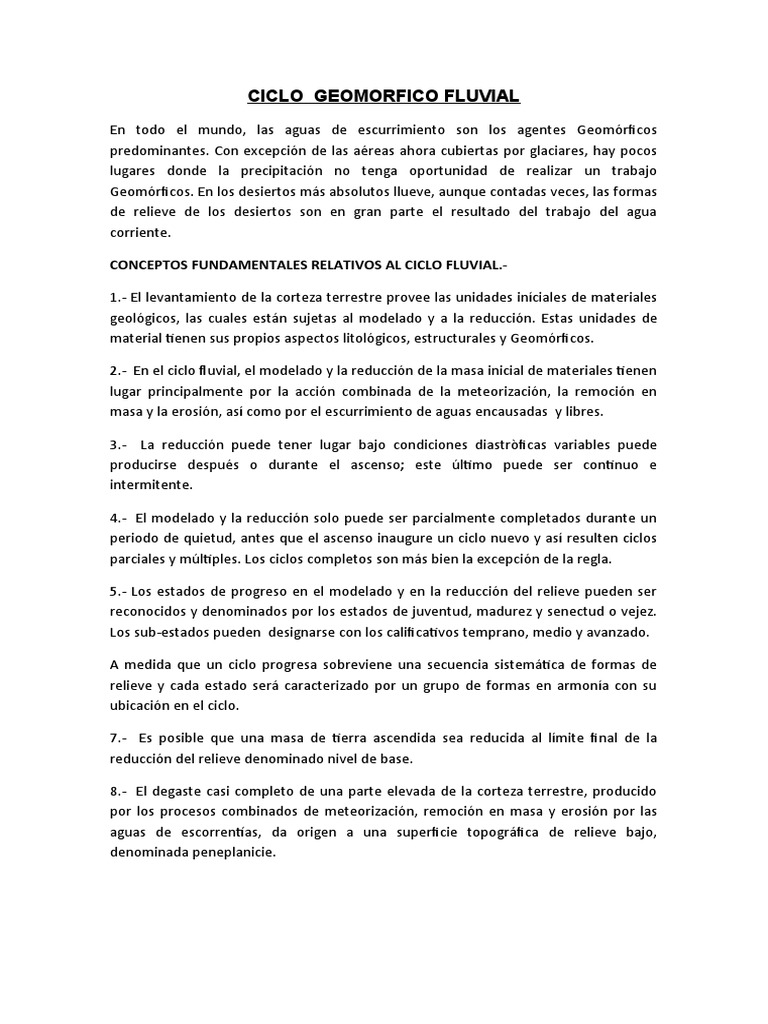 CICLO GEOMORFICO FLUVIAL

En todo el mundo, las aguas de escurrimiento son los agentes Geomórficos predominantes. Con excepción de las aéreas ahora cubiertas por glaciares, hay pocos lugares donde la precipitación no tenga oportunidad de realizar un trabajo Geomórficos. En los desiertos más absolutos llueve, aunque contadas veces, las formas de relieve de los desiertos son en gran parte el resultado del trabajo del agua corriente.

CONCEPTOS FUNDAMENTALES RELATIVOS AL CICLO FLUVIAL.-

1.- El levantamiento de la corteza terrestre provee las unidades iniciales de materiales geológicos, las cuales están sujetas al modelado y a la reducción. Estas unidades de material tienen sus propios aspectos litológicos, estructurales y Geomórficos.

2.- En el ciclo fluvial, el modelado y la reducción de la masa inicial de materiales tienen lugar principalmente por la acción combinada de la meteorización, la remoción en masa y la erosión, así como por el escurrimiento de aguas encausadas y libres.

3.- La reducción puede tener lugar bajo condiciones diastròficas variables puede producirse después o durante el ascenso; este último puede ser continuo e intermitente.

4.- El modelado y la reducción solo puede ser parcialmente completados durante un periodo de quietud, antes que el ascenso inaugure un ciclo nuevo y así resulten ciclos parciales y múltiples. Los ciclos completos son más bien la excepción de la regla.

5.- Los estados de progreso en el modelado y en la reducción del relieve pueden ser reconocidos y denominados por los estados de juventud, madurez y senectud o vejez. Los sub-estados pueden designarse con los calificativos temprano, medio y avanzado.

A medida que un ciclo progresa sobreviene una secuencia sistemática de formas de relieve y cada estado será caracterizado por un grupo de formas en armonía con su ubicación en el ciclo.

7.- Es posible que una masa de tierra ascendida sea reducida al límite final de la reducción del relieve denominado nivel de base.

8.- El degaste casi completo de una parte elevada de la corteza terrestre, producido por los procesos combinados de meteorización, remoción en masa y erosión por las aguas de escorrentías, da origen a una superficie topográfica de relieve bajo, denominada peneplanicie.